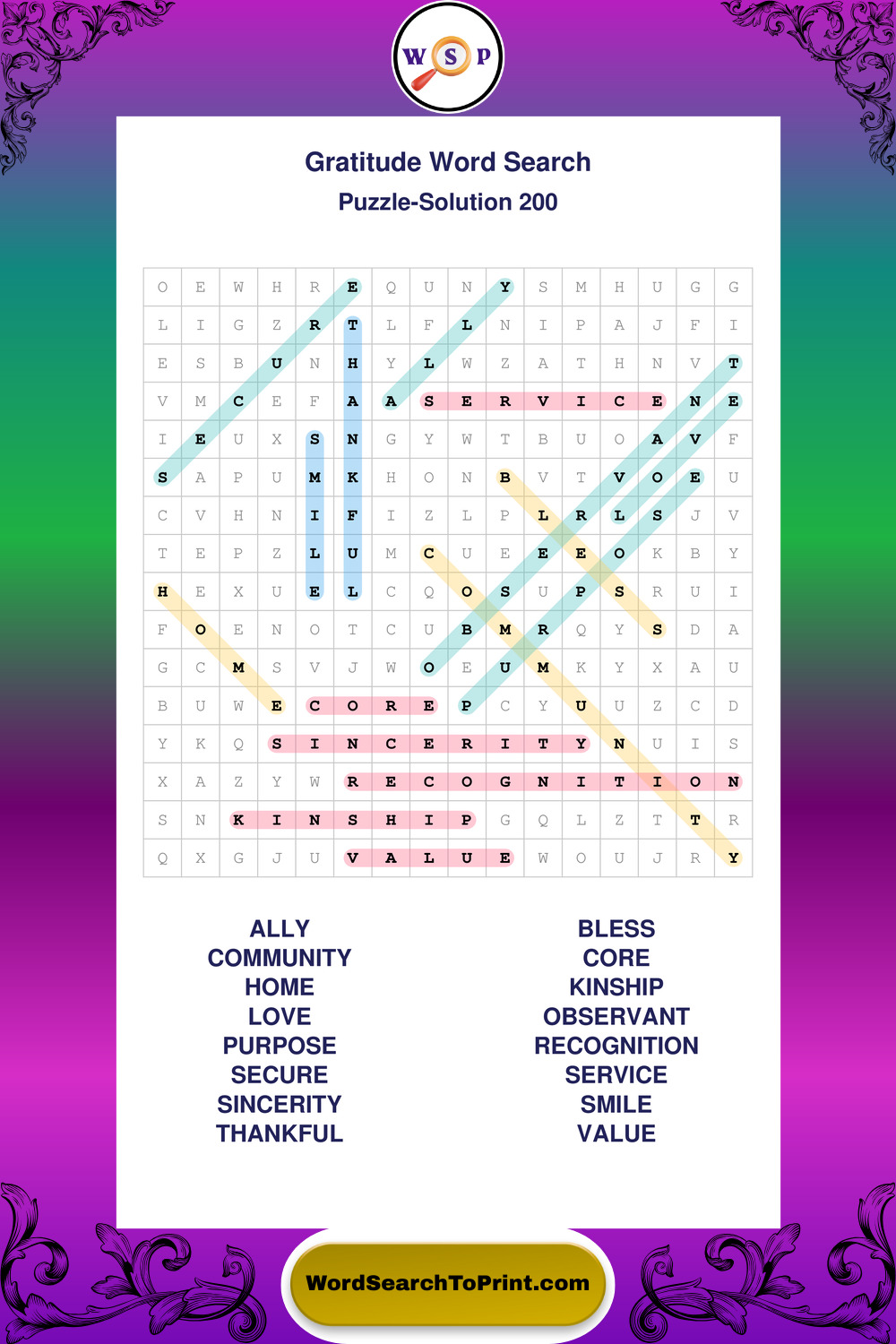 W S P

Gratitude Word Search

Puzzle-Solution 200

| O | E | W | H | R | E | Q | U | N | Y | S | M | H | U | G | G |
|---|---|---|---|---|---|---|---|---|---|---|---|---|---|---|---|
| L | I | G | Z | R | T | L | F | L | N | I | P | A | J | F | I |
| E | S | B | U | N | H | Y | L | W | Z | A | T | H | N | V | T |
| V | M | C | E | F | A | A | S | E | R | V | I | C | E | N | E |
| I | E | U | X | S | N | G | Y | W | T | B | U | O | A | V | F |
| S | A | P | U | M | K | H | O | N | B | V | T | V | O | E | U |
| C | V | H | N | I | F | I | Z | L | P | L | R | L | S | J | V |
| T | E | P | Z | L | U | M | C | U | E | E | E | O | K | B | Y |
| H | E | X | U | E | L | C | Q | O | S | U | P | S | R | U | I |
| F | O | E | N | O | T | C | U | B | M | R | Q | Y | S | D | A |
| G | C | M | S | V | J | W | O | E | U | M | K | Y | X | A | U |
| B | U | W | E | C | O | R | E | P | C | Y | U | U | Z | C | D |
| Y | K | Q | S | I | N | C | E | R | I | T | Y | N | U | I | S |
| X | A | Z | Y | W | R | E | C | O | G | N | I | T | I | O | N |
| S | N | K | I | N | S | H | I | P | G | Q | L | Z | T | T | R |
| Q | X | G | J | U | V | A | L | U | E | W | O | U | J | R | Y |

ALLY
COMMUNITY
HOME
LOVE
PURPOSE
SECURE
SINCERITY
THANKFUL

BLESS
CORE
KINSHIP
OBSERVANT
RECOGNITION
SERVICE
SMILE
VALUE

WordSearchToPrint.com